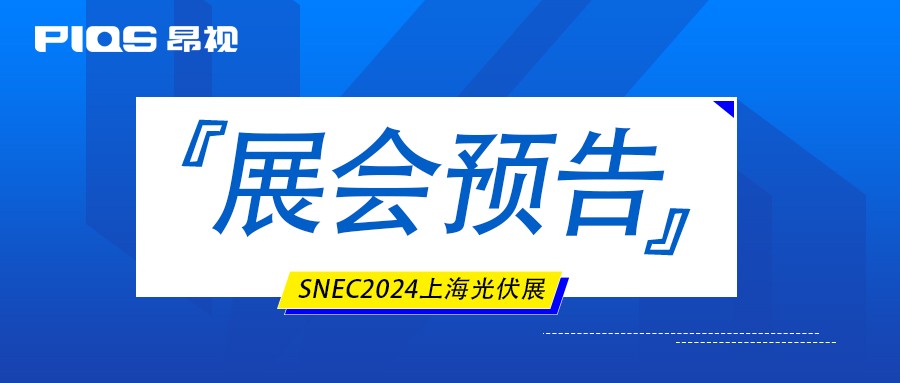 PIQS 昂视

『展会预告』

SNEC2024上海光伏展